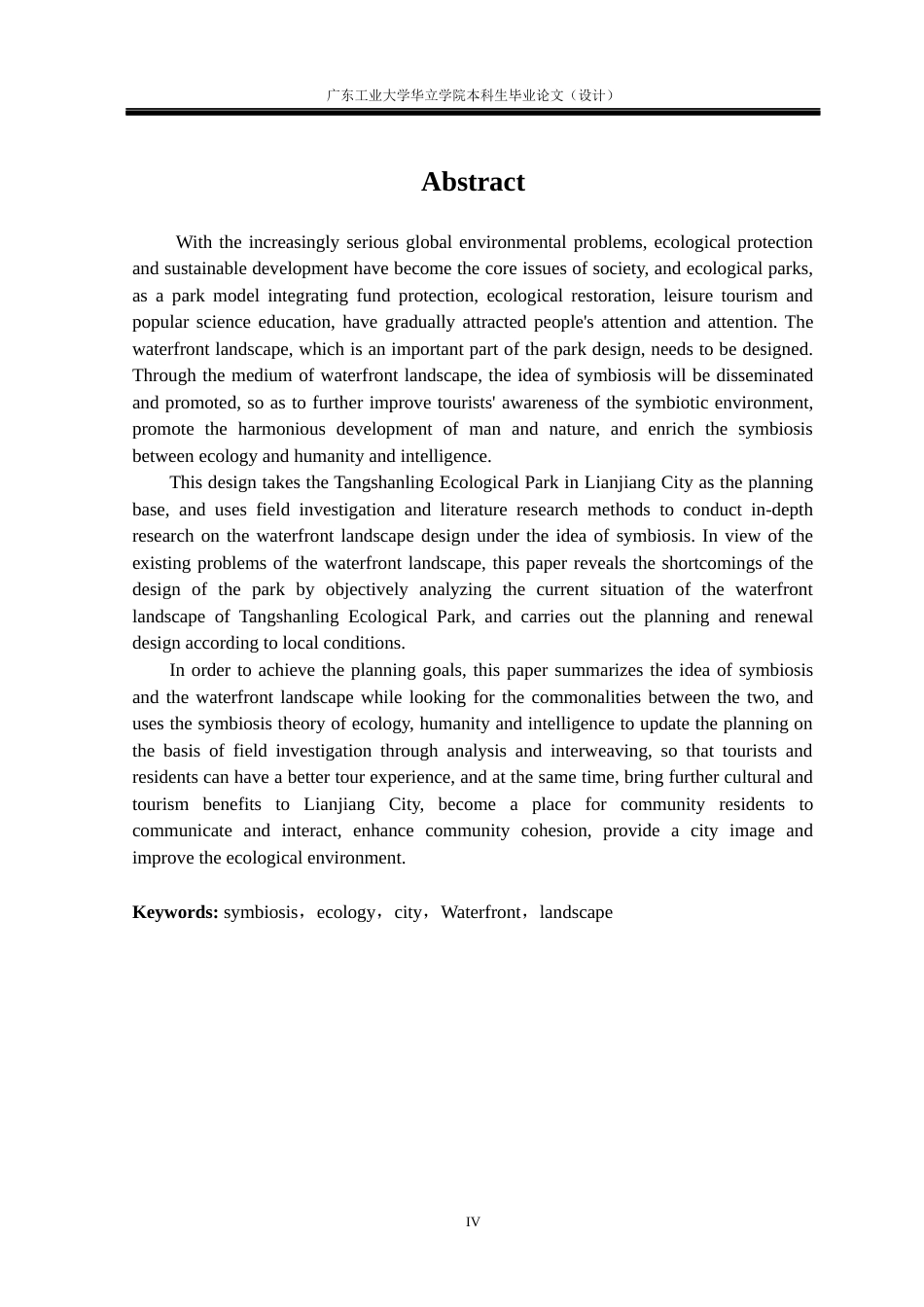 广东工业大学华立学院本科生毕业论文（设计）

Abstract

With the increasingly serious global environmental problems, ecological protection and sustainable development have become the core issues of society, and ecological parks, as a park model integrating fund protection, ecological restoration, leisure tourism and popular science education, have gradually attracted people's attention and attention. The waterfront landscape, which is an important part of the park design, needs to be designed. Through the medium of waterfront landscape, the idea of symbiosis will be disseminated and promoted, so as to further improve tourists' awareness of the symbiotic environment, promote the harmonious development of man and nature, and enrich the symbiosis between ecology and humanity and intelligence.

This design takes the Tangshanling Ecological Park in Lianjiang City as the planning base, and uses field investigation and literature research methods to conduct in-depth research on the waterfront landscape design under the idea of symbiosis. In view of the existing problems of the waterfront landscape, this paper reveals the shortcomings of the design of the park by objectively analyzing the current situation of the waterfront landscape of Tangshanling Ecological Park, and carries out the planning and renewal design according to local conditions.

In order to achieve the planning goals, this paper summarizes the idea of symbiosis and the waterfront landscape while looking for the commonalities between the two, and uses the symbiosis theory of ecology, humanity and intelligence to update the planning on the basis of field investigation through analysis and interweaving, so that tourists and residents can have a better tour experience, and at the same time, bring further cultural and tourism benefits to Lianjiang City, become a place for community residents to communicate and interact, enhance community cohesion, provide a city image and improve the ecological environment.

Keywords: symbiosis，ecology，city，Waterfront，landscape

IV